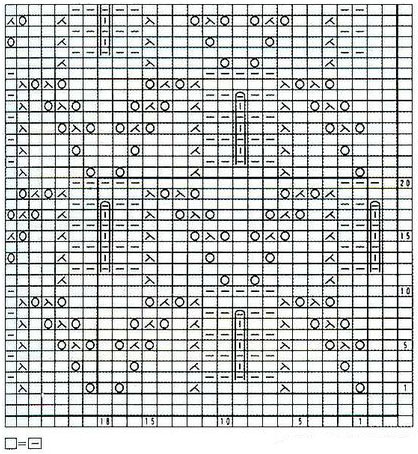 20
15
10
5
1
18
15
10
5
1
□=⊟